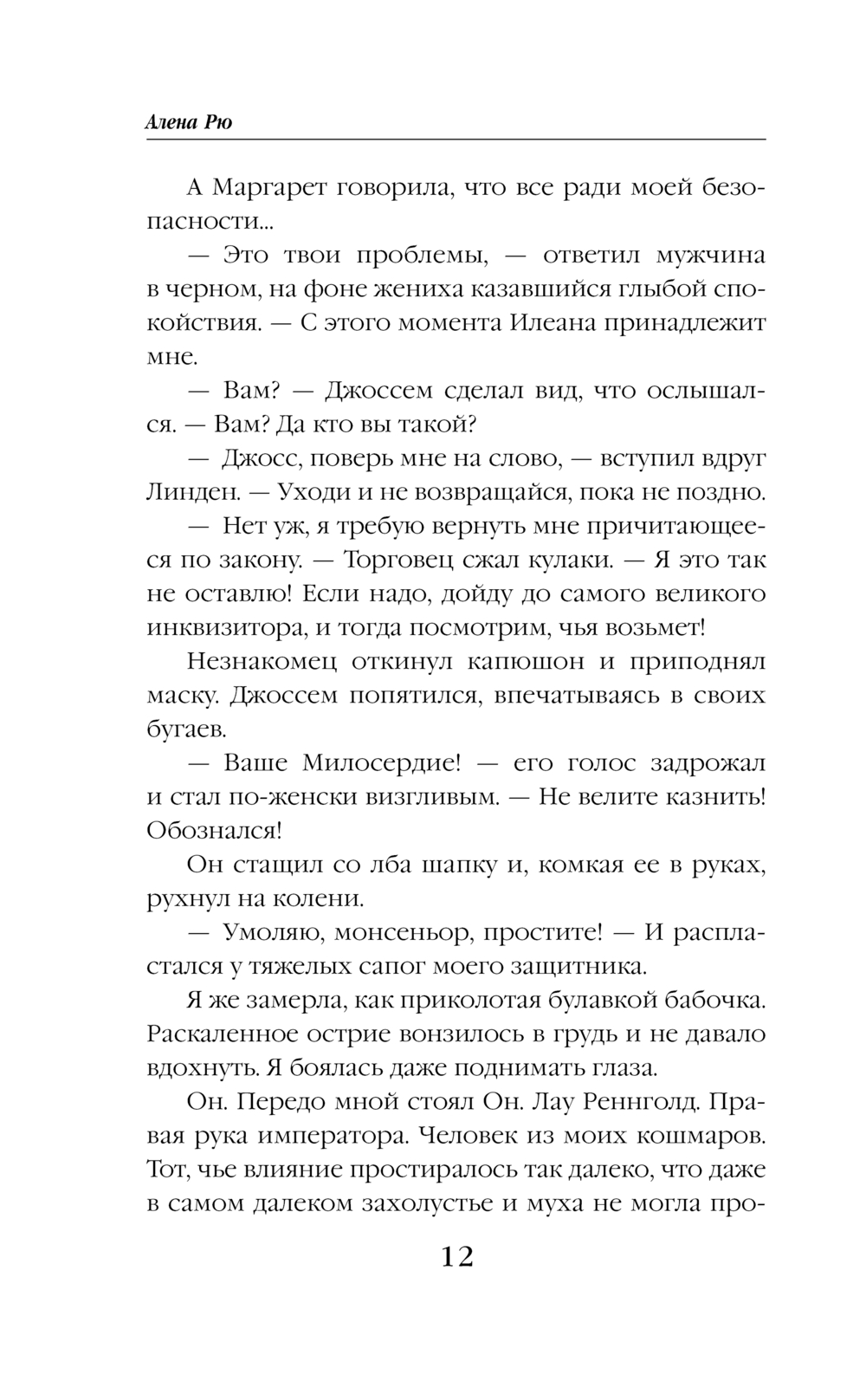 Алена Рю

А Маргарет говорила, что все ради моей безопасности...

— Это твои проблемы, — ответил мужчина в черном, на фоне жениха казавшийся глыбой спокойствия. — С этого момента Илеана принадлежит мне.

— Вам? — Джоссем сделал вид, что ослышался. — Вам? Да кто вы такой?

— Джосс, поверь мне на слово, — вступил вдруг Линден. — Уходи и не возвращайся, пока не поздно.

— Нет уж, я требую вернуть мне причитающееся по закону. — Торговец сжал кулаки. — Я это так не оставлю! Если надо, дойду до самого великого инквизитора, и тогда посмотрим, чья возьмет!

Незнакомец откинул капюшон и приподнял маску. Джоссем попятился, впечатываясь в своих бугаев.

— Ваше Милосердие! — его голос задрожал и стал по-женски визгливым. — Не велите казнить! Обознался!

Он стащил со лба шапку и, комкая ее в руках, рухнул на колени.

— Умоляю, монсеньор, простите! — И распластался у тяжелых сапог моего защитника.

Я же замерла, как приколотая булавкой бабочка. Раскаленное острие вонзилось в грудь и не давало вдохнуть. Я боялась даже поднимать глаза.

Он. Передо мной стоял Он. Лау Реннголд. Правая рука императора. Человек из моих кошмаров. Тот, чье влияние простиралось так далеко, что даже в самом далеком захолустье и муха не могла про-

12